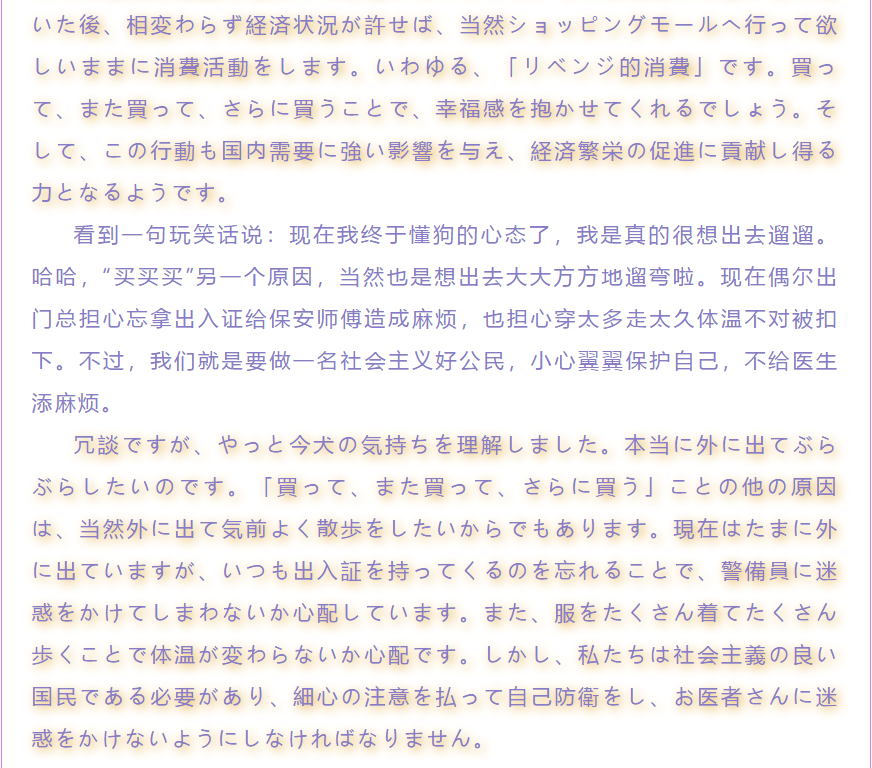 いた後、相変わらず経済状況が許せば、当然ショッピングモールへ行って欲しいままに消費活動をします。いわゆる、「リベンジ的消費」です。買って、また買って、さらに買うことで、幸福感を抱かせてくれるでしょう。そして、この行動も国内需要に強い影響を与え、経済繁栄の促進に貢献し得る力となるようです。

看到一句玩笑话说：现在我终于懂狗的心态了，我是真的很想出去遛遛。哈哈，“买买买”另一个原因，当然也是想出去大大方方地遛弯啦。现在偶尔出门总担心忘拿出入证给保安师傅造成麻烦，也担心穿太多走太久体温不对被扣下。不过，我们就是要做一名社会主义好公民，小心翼翼保护自己，不给医生添麻烦。

冗談ですが、やっと今犬の気持ちを理解しました。本当に外に出てぶらぶらしたいのです。「買って、また買って、さらに買う」ことの他の原因は、当然外に出て気前よく散歩をしたいからでもあります。現在はたまに外に出ていますが、いつも出入証を持ってくるのを忘れることで、警備員に迷惑をかけてしまわないか心配しています。また、服をたくさん着てたくさん歩くことで体温が変わらないか心配です。しかし、私たちは社会主義の良い国民である必要があり、細心の注意を払って自己防衛をし、お医者さんに迷惑をかけないようにしなければなりません。